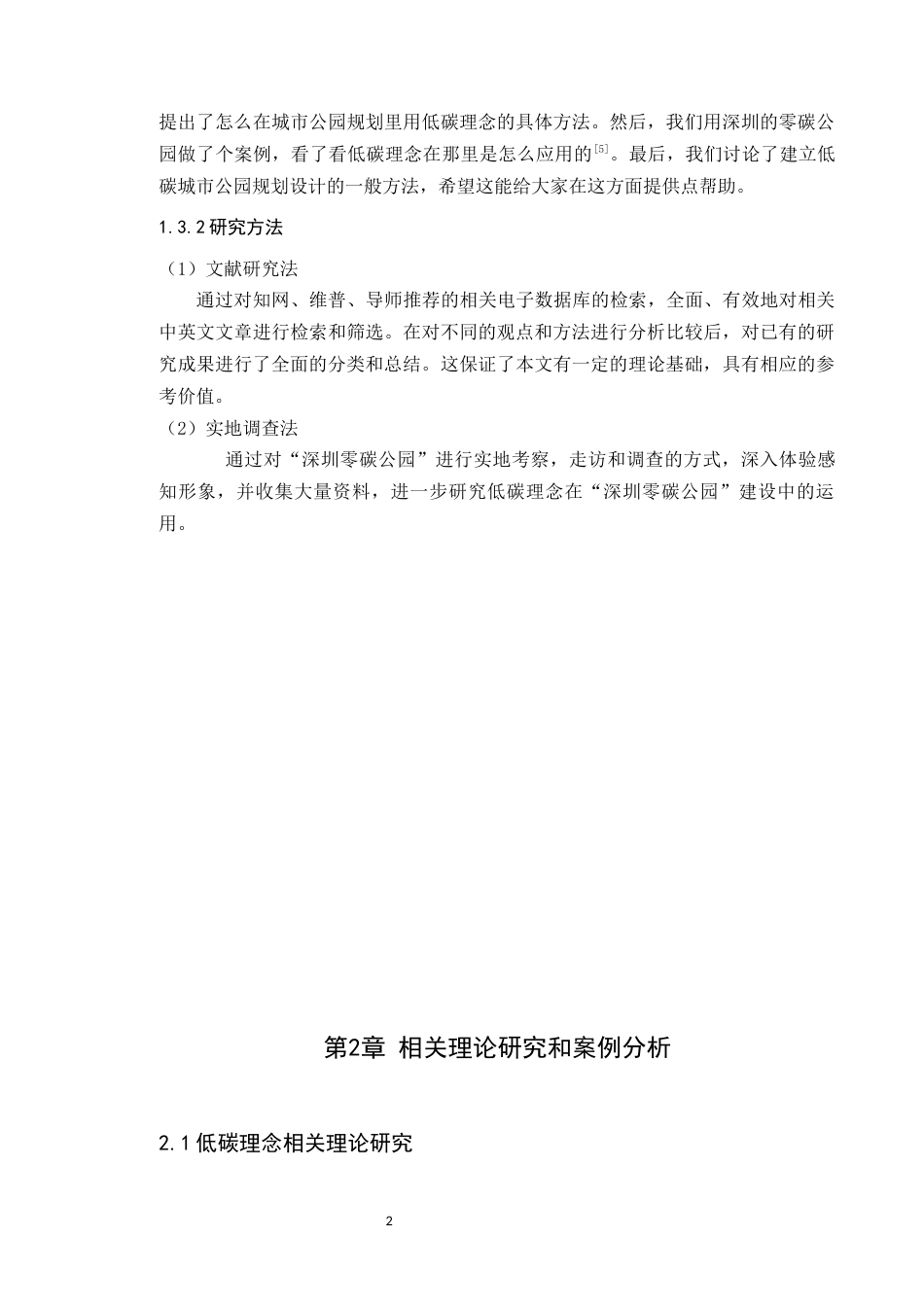 提出了怎么在城市公园规划里用低碳理念的具体方法。然后，我们用深圳的零碳公园做了个案例，看了看低碳理念在那里是怎么应用的$^{[5]}$。最后，我们讨论了建立低碳城市公园规划设计的一般方法，希望这能给大家在这方面提供点帮助。

1.3.2 研究方法

（1）文献研究法

通过对知网、维普、导师推荐的相关电子数据库的检索，全面、有效地对相关中英文文章进行检索和筛选。在对不同的观点和方法进行分析比较后，对已有的研究成果进行了全面的分类和总结。这保证了本文有一定的理论基础，具有相应的参考价值。

（2）实地调查法

通过对“深圳零碳公园”进行实地考察，走访和调查的方式，深入体验感知形象，并收集大量资料，进一步研究低碳理念在“深圳零碳公园”建设中的运用。

第2章 相关理论研究和案例分析

2.1 低碳理念相关理论研究

2